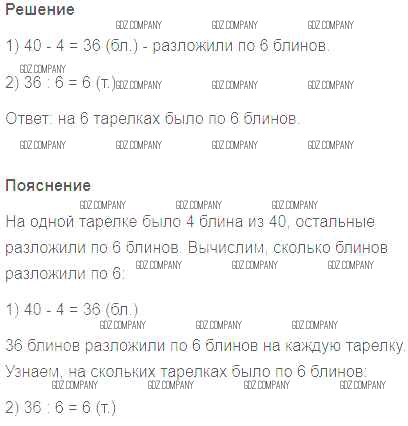 Решение

1) 40 - 4 = 36 (бл.) - разложили по 6 блинов.

2) 36 : 6 = 6 (т.)

Ответ: на 6 тарелках было по 6 блинов.

Пояснение

На одной тарелке было 4 блина из 40, остальные разложили по 6 блинов. Вычислим, сколько блинов разложили по 6:

1) 40 - 4 = 36 (бл.)

36 блинов разложили по 6 блинов на каждую тарелку. Узнаем, на скольких тарелках было по 6 блинов:

2) 36 : 6 = 6 (т.)

GDZ.COMPANY